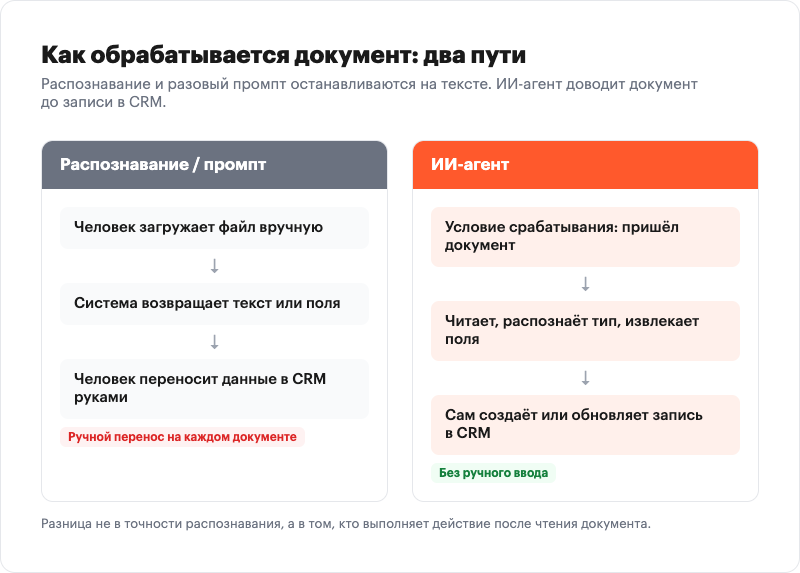 Как обрабатывается документ: два пути

Распознавание и разовый промпт останавливаются на тексте. ИИ-агент доводит документ до записи в CRM.

Распознавание / промпт

Человек загружает файл вручную

↓

Система возвращает текст или поля

↓

Человек переносит данные в CRM руками

Ручной перенос на каждом документе

ИИ-агент

Условие срабатывания: пришёл документ

↓

Читает, распознаёт тип, извлекает поля

↓

Сам создаёт или обновляет запись в CRM

Без ручного ввода

Разница не в точности распознавания, а в том, кто выполняет действие после чтения документа.